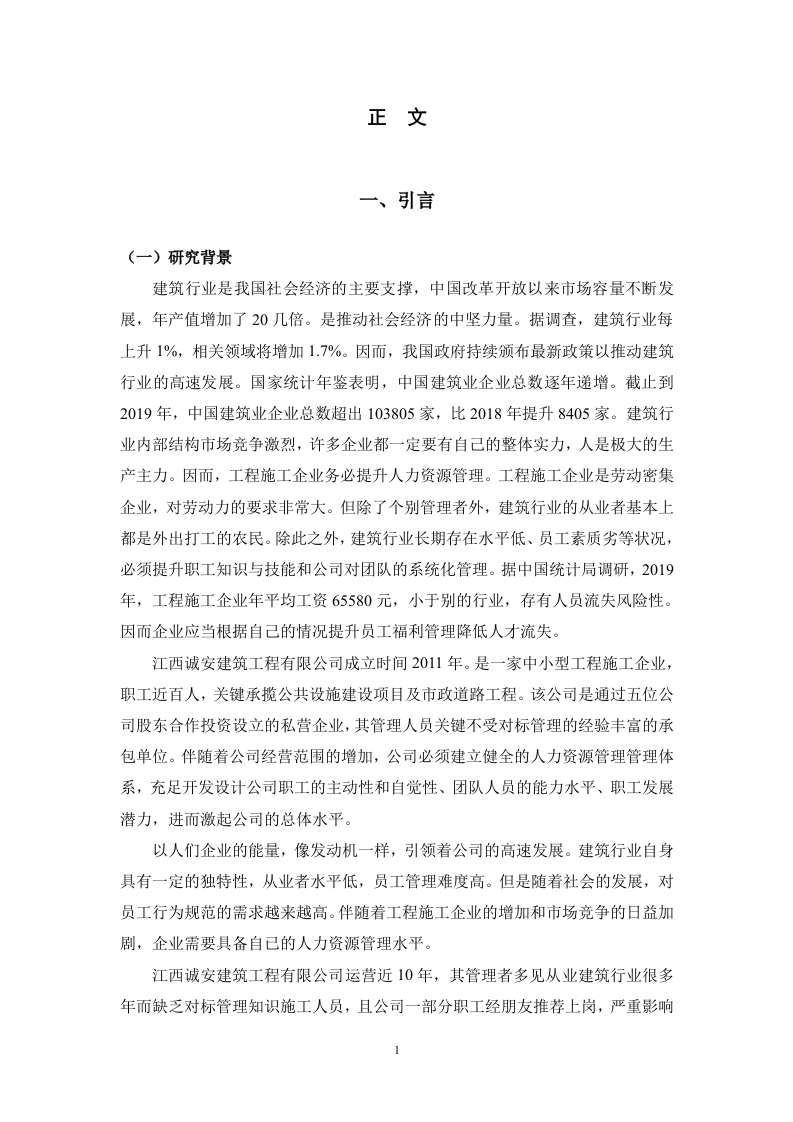 正　文

一、引言

（一）研究背景

建筑行业是我国社会经济的主要支撑，中国改革开放以来市场容量不断发展，年产值增加了 20 几倍。是推动社会经济的中坚力量。据调查，建筑行业每上升 1%，相关领域将增加 1.7%。因而，我国政府持续颁布最新政策以推动建筑行业的高速发展。国家统计年鉴表明，中国建筑业企业总数逐年递增。截止到 2019 年，中国建筑业企业总数超出 103805 家，比 2018 年提升 8405 家。建筑行业内部结构市场竞争激烈，许多企业都一定要有自己的整体实力，人是极大的生产主力。因而，工程施工企业务必提升人力资源管理。工程施工企业是劳动密集企业，对劳动力的要求非常大。但除了个别管理者外，建筑行业的从业者基本上都是外出打工的农民。除此之外，建筑行业长期存在水平低、员工素质劣等状况，必须提升职工知识与技能和公司对团队的系统化管理。据中国统计局调研，2019 年，工程施工企业年平均工资 65580 元，小于别的行业，存有人员流失风险性。因而企业应当根据自己的情况提升员工福利管理降低人才流失。

江西诚安建筑工程有限公司成立时间 2011 年。是一家中小型工程施工企业，职工近百人，关键承揽公共设施建设项目及市政道路工程。该公司是通过五位公司股东合作投资设立的私营企业，其管理人员关键不受对标管理的经验丰富的承包单位。伴随着公司经营范围的增加，公司必须建立健全的人力资源管理管理体系，充足开发设计公司职工的主动性和自觉性、团队人员的能力水平、职工发展潜力，进而激起公司的总体水平。

以人们企业的能量，像发动机一样，引领着公司的高速发展。建筑行业自身具有一定的独特性，从业者水平低，员工管理难度高。但是随着社会的发展，对员工行为规范的需求越来越高。伴随着工程施工企业的增加和市场竞争的日益加剧，企业需要具备自己的人力资源管理水平。

江西诚安建筑工程有限公司运营近 10 年，其管理者多见从业建筑行业很多年而缺乏对标管理知识施工人员，且公司一部分职工经朋友推荐上岗，严重影响

1